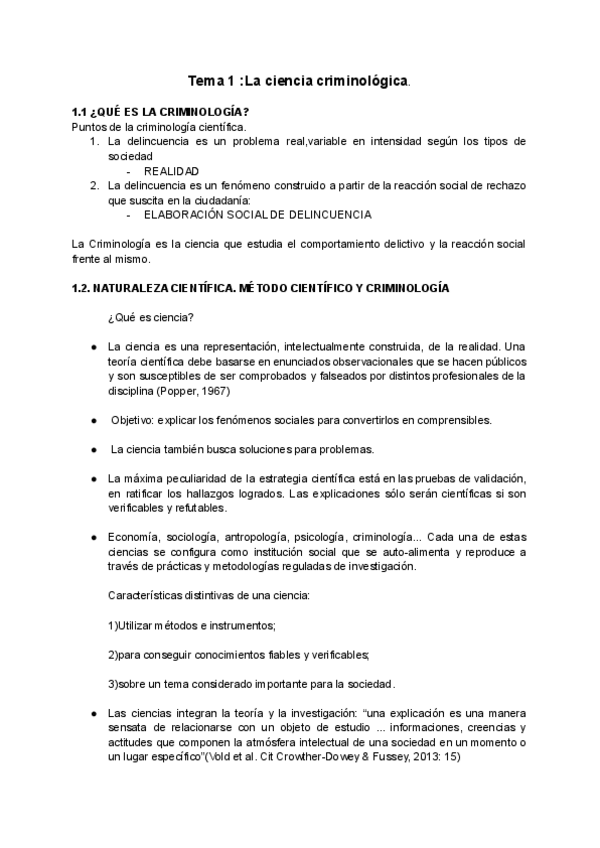 Tema 1 :La ciencia criminológica.

1.1 ¿QUÉ ES LA CRIMINOLOGÍA?
Puntos de la criminología científica.
1. La delincuencia es un problema real,variable en intensidad según los tipos de sociedad
- REALIDAD
2. La delincuencia es un fenómeno construido a partir de la reacción social de rechazo que suscita en la ciudadanía:
- ELABORACIÓN SOCIAL DE DELINCUENCIA

La Criminología es la ciencia que estudia el comportamiento delictivo y la reacción social frente al mismo.

1.2. NATURALEZA CIENTÍFICA. MÉTODO CIENTÍFICO Y CRIMINOLOGÍA

¿Qué es ciencia?

● La ciencia es una representación, intelectualmente construida, de la realidad. Una teoría científica debe basarse en enunciados observacionales que se hacen públicos y son susceptibles de ser comprobados y falseados por distintos profesionales de la disciplina (Popper, 1967)

● Objetivo: explicar los fenómenos sociales para convertirlos en comprensibles.

● La ciencia también busca soluciones para problemas.

● La máxima peculiaridad de la estrategia científica está en las pruebas de validación, en ratificar los hallazgos logrados. Las explicaciones sólo serán científicas si son verificables y refutables.

● Economía, sociología, antropología, psicología, criminología... Cada una de estas ciencias se configura como institución social que se auto-alimenta y reproduce a través de prácticas y metodologías reguladas de investigación.

Características distintivas de una ciencia:

1)Utilizar métodos e instrumentos;

2)para conseguir conocimientos fiables y verificables;

3)sobre un tema considerado importante para la sociedad.

● Las ciencias integran la teoría y la investigación: “una explicación es una manera sensata de relacionarse con un objeto de estudio ... informaciones, creencias y actitudes que componen la atmósfera intelectual de una sociedad en un momento o un lugar específico”(Vold et al. Cit Crowther-Dowey & Fussey, 2013: 15)